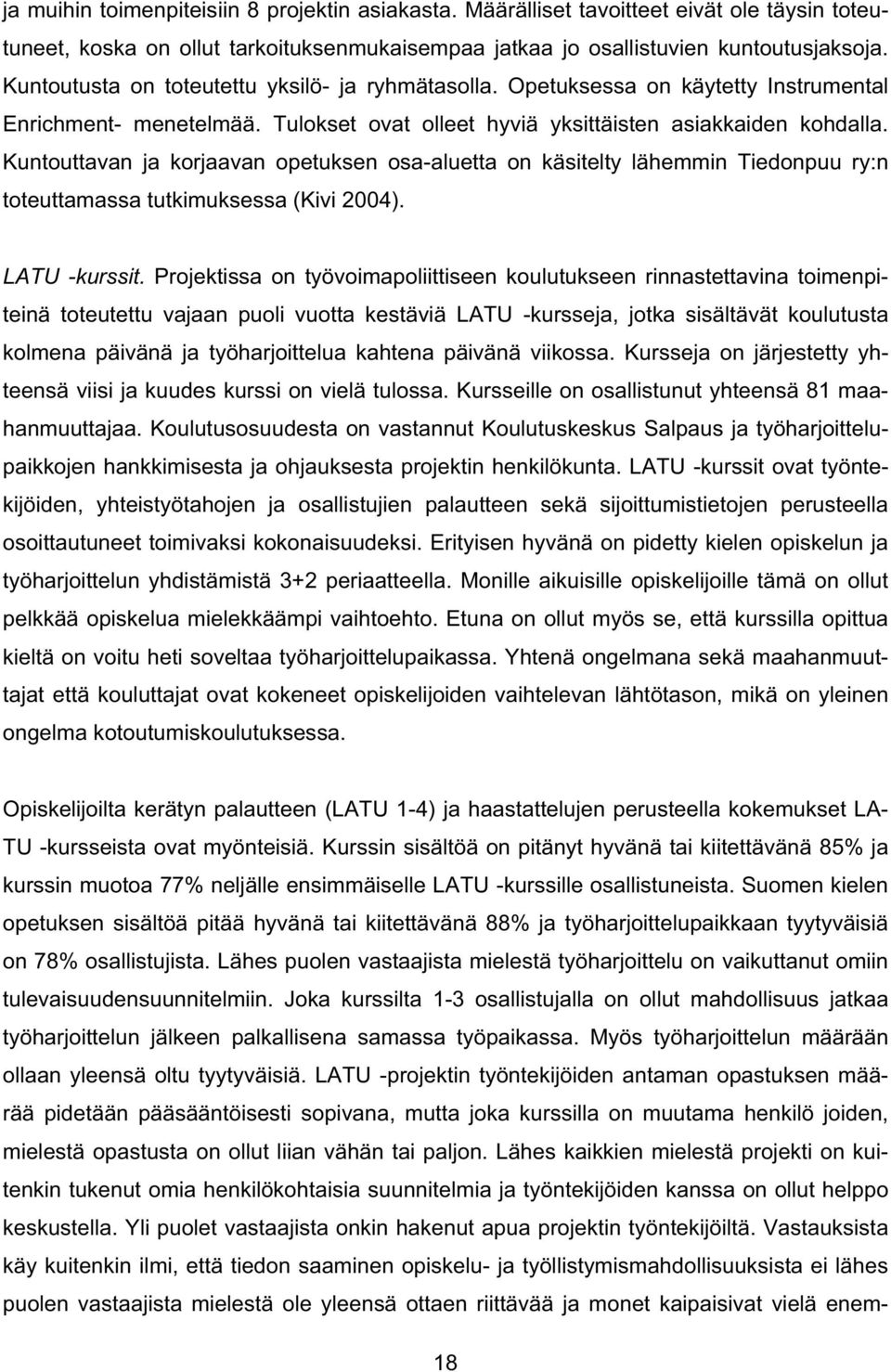 ja muihin toimenpiteisiin 8 projektin asiakasta. Määrälliset tavoitteet eivät ole täysin toteutuneet, koska on ollut tarkoituksenmukaisempaa jatkaa jo osallistuvien kuntoutusjaksoja. Kuntoutusta on toteutettu yksilö- ja ryhmätasolla. Opetuksessa on käytetty Instrumental Enrichment- menetelmää. Tulokset ovat olleet hyviä yksittäisten asiakkaiden kohdalla. Kuntouttavan ja korjaavan opetuksen osa-aluetta on käsitelty lähemmin Tiedonpuu ry:n toteuttamassa tutkimuksessa (Kivi 2004).

LATU -kurssit. Projektissa on työvoimapoliittiseen koulutukseen rinnastettavina toimenpiteinä toteutettu vajaan puoli vuotta kestäviä LATU -kursseja, jotka sisältävät koulutusta kolmena päivänä ja työharjoittelua kahtena päivänä viikossa. Kursseja on järjestetty yhteensä viisi ja kuudes kurssi on vielä tulossa. Kursseille on osallistunut yhteensä 81 maahanmuuttajaa. Koulutusosuudesta on vastannut Koulutuskeskus Salpaus ja työharjoittelupaikkojen hankkimisesta ja ohjauksesta projektin henkilökunta. LATU -kurssit ovat työntekijöiden, yhteistyötahojen ja osallistujien palautteen sekä sijoittumistietojen perusteella osoittautuneet toimivaksi kokonaisuudeksi. Erityisen hyvänä on pidetty kielen opiskelun ja työharjoittelun yhdistämistä 3+2 periaatteella. Monille aikuisille opiskelijoille tämä on ollut pelkkää opiskelua mielekkäämpi vaihtoehto. Etuna on ollut myös se, että kurssilla opittua kieltä on voitu heti soveltaa työharjoittelupaikassa. Yhtenä ongelmana sekä maahanmuuttajat että kouluttajat ovat kokeneet opiskelijoiden vaihtelevan lähtötason, mikä on yleinen ongelma kotoutumiskoulutuksessa.

Opiskelijoilta kerätyn palautteen (LATU 1-4) ja haastattelujen perusteella kokemukset LATU -kursseista ovat myönteisiä. Kurssin sisältöä on pitänyt hyvänä tai kiitettävänä 85% ja kurssin muotoa 77% neljälle ensimmäiselle LATU -kurssille osallistuneista. Suomen kielen opetuksen sisältöä pitää hyvänä tai kiitettävänä 88% ja työharjoittelupaikkaan tyytyväisiä on 78% osallistujista. Lähes puolen vastaajista mielestä työharjoittelu on vaikuttanut omiin tulevaisuudensuunnitelmiin. Joka kurssilta 1-3 osallistujalla on ollut mahdollisuus jatkaa työharjoittelun jälkeen palkallisena samassa työpaikassa. Myös työharjoittelun määrään ollaan yleensä oltu tyytyväisiä. LATU -projektin työntekijöiden antaman opastuksen määrää pidetään pääsääntöisesti sopivana, mutta joka kurssilla on muutama henkilö joiden, mielestä opastusta on ollut liian vähän tai paljon. Lähes kaikkien mielestä projekti on kuitenkin tukenut omia henkilökohtaisia suunnitelmia ja työntekijöiden kanssa on ollut helppo keskustella. Yli puolet vastaajista onkin hakenut apua projektin työntekijöiltä. Vastauksista käy kuitenkin ilmi, että tiedon saaminen opiskelu- ja työllistymismahdollisuuksista ei lähes puolen vastaajista mielestä ole yleensä ottaen riittävää ja monet kaipaisivat vielä enem-

18